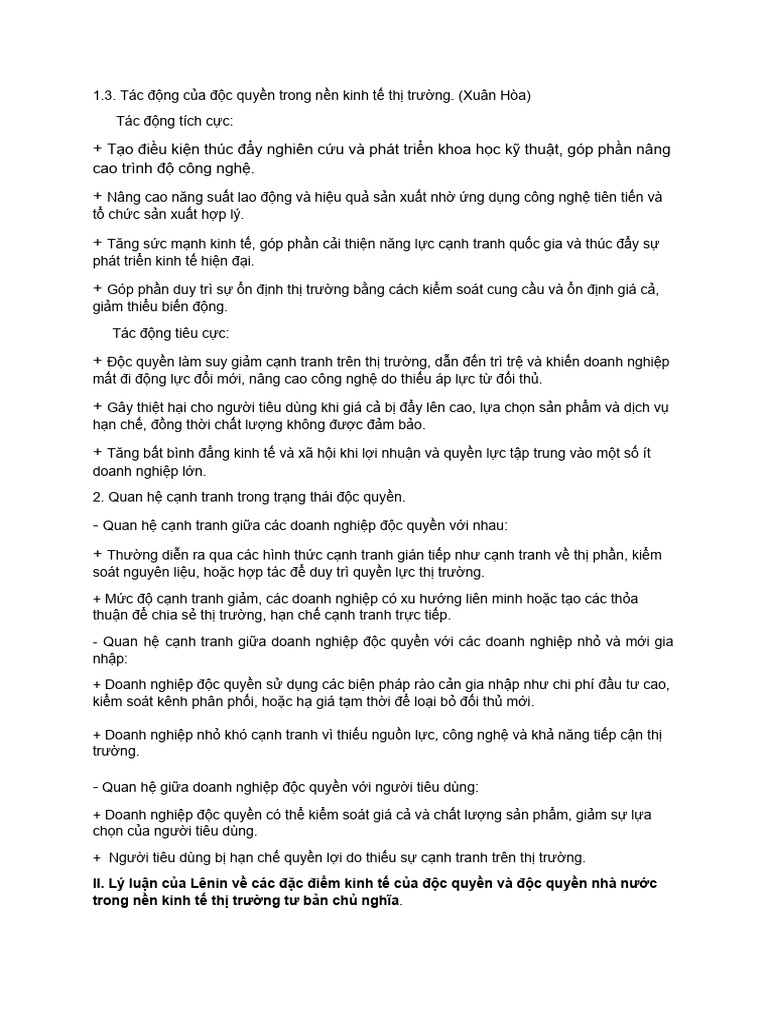 1.3. Tác động của độc quyền trong nền kinh tế thị trường. (Xuân Hòa)

Tác động tích cực:

+ Tạo điều kiện thúc đẩy nghiên cứu và phát triển khoa học kỹ thuật, góp phần nâng cao trình độ công nghệ.

+ Nâng cao năng suất lao động và hiệu quả sản xuất nhờ ứng dụng công nghệ tiên tiến và tổ chức sản xuất hợp lý.

+ Tăng sức mạnh kinh tế, góp phần cải thiện năng lực cạnh tranh quốc gia và thúc đẩy sự phát triển kinh tế hiện đại.

+ Góp phần duy trì sự ổn định thị trường bằng cách kiểm soát cung cầu và ổn định giá cả, giảm thiểu biến động.

Tác động tiêu cực:

+ Độc quyền làm suy giảm cạnh tranh trên thị trường, dẫn đến trì trệ và khiến doanh nghiệp mất đi động lực đổi mới, nâng cao công nghệ do thiếu áp lực từ đối thủ.

+ Gây thiệt hại cho người tiêu dùng khi giá cả bị đẩy lên cao, lựa chọn sản phẩm và dịch vụ hạn chế, đồng thời chất lượng không được đảm bảo.

+ Tăng bất bình đẳng kinh tế và xã hội khi lợi nhuận và quyền lực tập trung vào một số ít doanh nghiệp lớn.

2. Quan hệ cạnh tranh trong trạng thái độc quyền.

- Quan hệ cạnh tranh giữa các doanh nghiệp độc quyền với nhau:

+ Thường diễn ra qua các hình thức cạnh tranh gián tiếp như cạnh tranh về thị phần, kiểm soát nguyên liệu, hoặc hợp tác để duy trì quyền lực thị trường.

+ Mức độ cạnh tranh giảm, các doanh nghiệp có xu hướng liên minh hoặc tạo các thỏa thuận để chia sẻ thị trường, hạn chế cạnh tranh trực tiếp.

- Quan hệ cạnh tranh giữa doanh nghiệp độc quyền với các doanh nghiệp nhỏ và mới gia nhập:

+ Doanh nghiệp độc quyền sử dụng các biện pháp rào cản gia nhập như chi phí đầu tư cao, kiểm soát kênh phân phối, hoặc hạ giá tạm thời để loại bỏ đối thủ mới.

+ Doanh nghiệp nhỏ khó cạnh tranh vì thiếu nguồn lực, công nghệ và khả năng tiếp cận thị trường.

- Quan hệ giữa doanh nghiệp độc quyền với người tiêu dùng:

+ Doanh nghiệp độc quyền có thể kiểm soát giá cả và chất lượng sản phẩm, giảm sự lựa chọn của người tiêu dùng.

+ Người tiêu dùng bị hạn chế quyền lợi do thiếu sự cạnh tranh trên thị trường.

II. Lý luận của Lênin về các đặc điểm kinh tế của độc quyền và độc quyền nhà nước trong nền kinh tế thị trường tư bản chủ nghĩa.